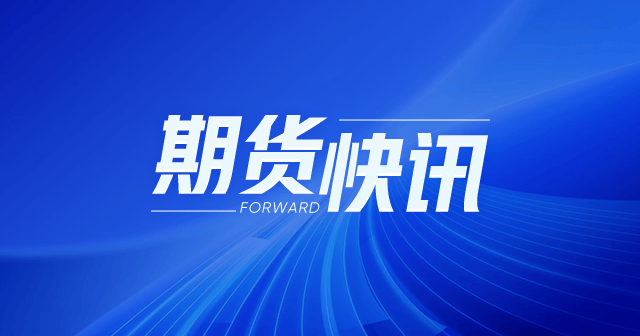 期货快讯
FORWARD